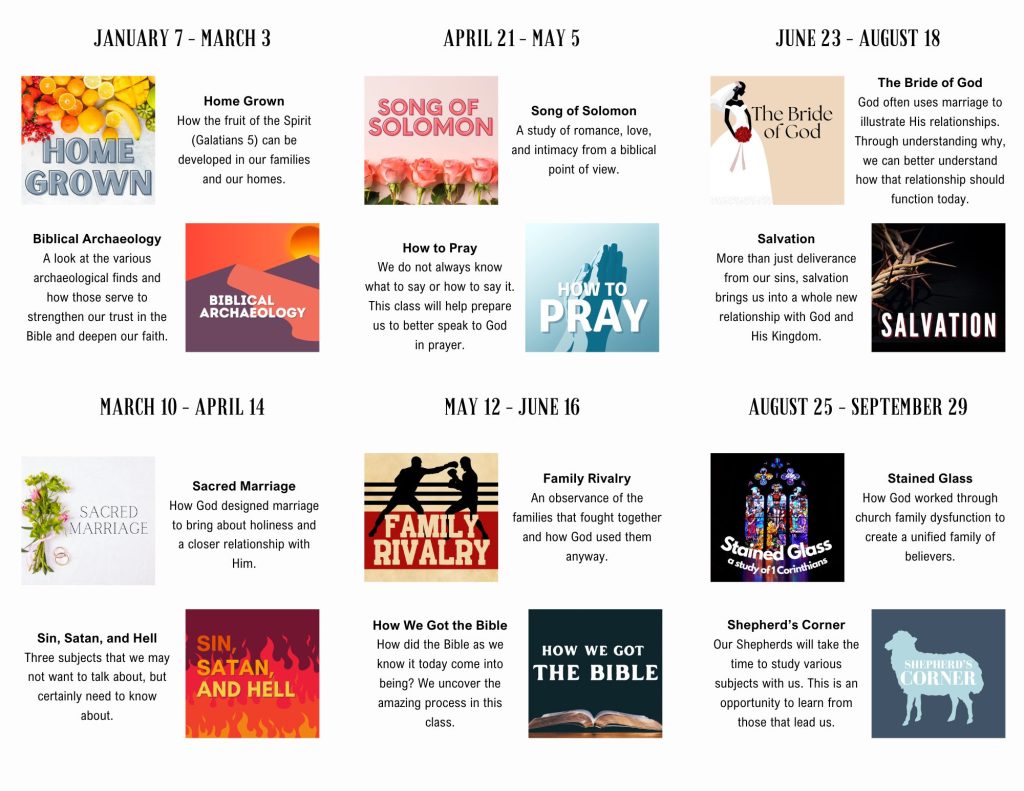 JANUARY 7 - MARCH 3

HOME GROWN

Home Grown
How the fruit of the Spirit (Galatians 5) can be developed in our families and our homes.

Biblical Archaeology
A look at the various archaeological finds and how those serve to strengthen our trust in the Bible and deepen our faith.

BIBLICAL ARCHAEOLOGY

MARCH 10 - APRIL 14

SACRED MARRIAGE

Sacred Marriage
How God designed marriage to bring about holiness and a closer relationship with Him.

Sin, Satan, and Hell
Three subjects that we may not want to talk about, but certainly need to know about.

SIN, SATAN, AND HELL

APRIL 21 - MAY 5

SONG OF SOLOMON

Song of Solomon
A study of romance, love, and intimacy from a biblical point of view.

How to Pray
We do not always know what to say or how to say it. This class will help prepare us to better speak to God in prayer.

HOW TO PRAY

MAY 12 - JUNE 16

FAMILY RIVALRY

Family Rivalry
An observance of the families that fought together and how God used them anyway.

How We Got the Bible
How did the Bible as we know it today come into being? We uncover the amazing process in this class.

HOW WE GOT THE BIBLE

JUNE 23 - AUGUST 18

The Bride of God

The Bride of God
God often uses marriage to illustrate His relationships. Through understanding why, we can better understand how that relationship should function today.

Salvation
More than just deliverance from our sins, salvation brings us into a whole new relationship with God and His Kingdom.

SALVATION

AUGUST 25 - SEPTEMBER 29

Stained Glass
a study of 1 Corinthians

Stained Glass
How God worked through church family dysfunction to create a unified family of believers.

Shepherd's Corner
Our Shepherds will take the time to study various subjects with us. This is an opportunity to learn from those that lead us.

SHEPHERD'S CORNER